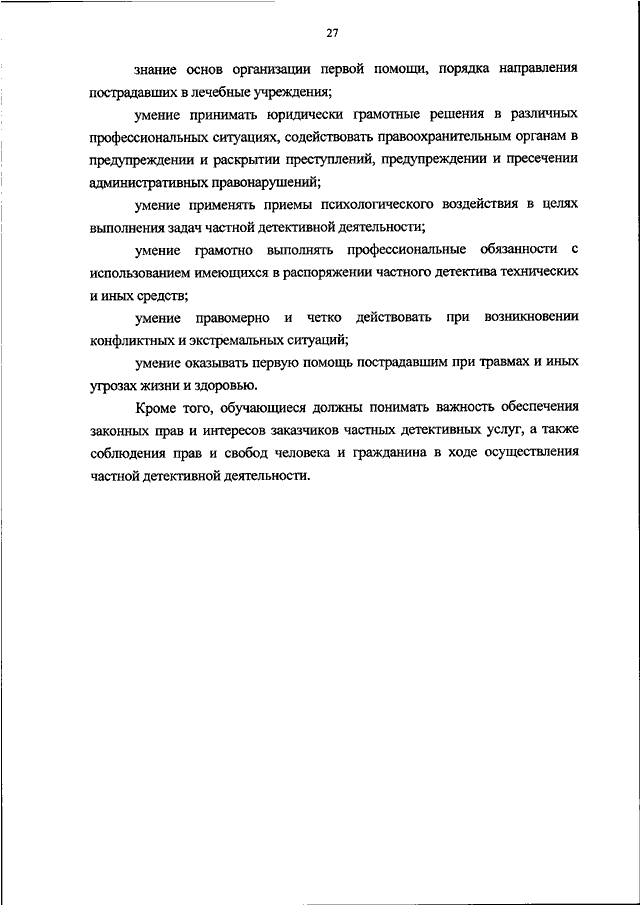 27

знание основ организации первой помощи, порядка направления пострадавших в лечебные учреждения;

умение принимать юридически грамотные решения в различных профессиональных ситуациях, содействовать правоохранительным органам в предупреждении и раскрытии преступлений, предупреждении и пресечении административных правонарушений;

умение применять приемы психологического воздействия в целях выполнения задач частной детективной деятельности;

умение грамотно выполнять профессиональные обязанности с использованием имеющихся в распоряжении частного детектива технических и иных средств;

умение правомерно и четко действовать при возникновении конфликтных и экстремальных ситуаций;

умение оказывать первую помощь пострадавшим при травмах и иных угрозах жизни и здоровью.

Кроме того, обучающиеся должны понимать важность обеспечения законных прав и интересов заказчиков частных детективных услуг, а также соблюдения прав и свобод человека и гражданина в ходе осуществления частной детективной деятельности.